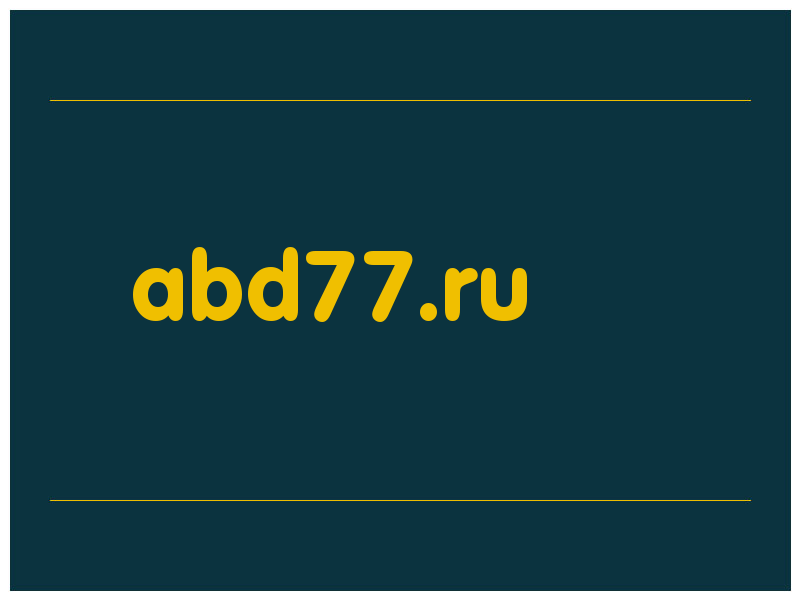 abd77.ru